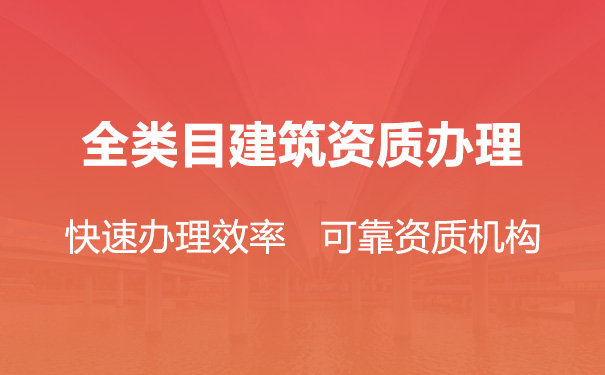 全类目建筑资质办理

快速办理效率　可靠资质机构